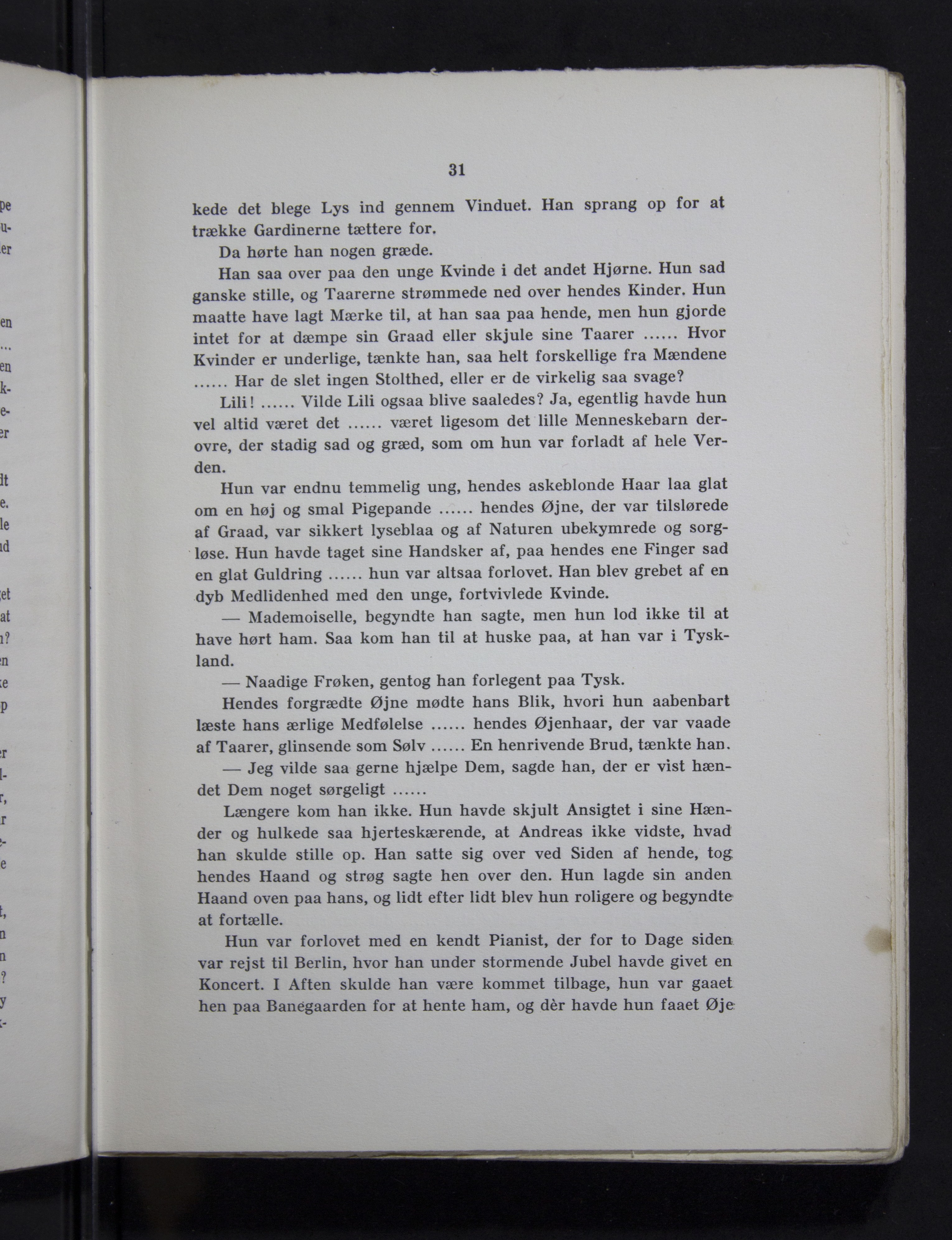 31

kede det blege Lys ind gennem Vinduet. Han sprang op for at trække Gardinerne tættere for.

Da hørte han nogen græde.

Han saa over paa den unge Kvinde i det andet Hjørne. Hun sad ganske stille, og Taarerne strømmede ned over hendes Kinder. Hun maatte have lagt Mærke til, at han saa paa hende, men hun gjorde intet for at dæmpe sin Graad eller skjule sine Taarer ...... Hvor Kvinder er underlige, tænkte han, saa helt forskellige fra Mændene ...... Har de slet ingen Stolthed, eller er de virkelig saa svage?

Lili! ...... Vilde Lili ogsaa blive saaledes? Ja, egentlig havde hun vel altid været det ...... været ligesom det lille Menneskebarn derovre, der stadig sad og græd, som om hun var forladt af hele Verden.

Hun var endnu temmelig ung, hendes askeblonde Haar laa glat om en høj og smal Pigepande ...... hendes Øjne, der var tilslørede af Graad, var sikkert lyseblaa og af Naturen ubekymrede og sorgløse. Hun havde taget sine Handsker af, paa hendes ene Finger sad en glat Guldring ...... hun var altsaa forlovet. Han blev grebet af en dyb Medlidenhed med den unge, fortvivlede Kvinde.

— Mademoiselle, begyndte han sagte, men hun lod ikke til at have hørt ham. Saa kom han til at huske paa, at han var i Tyskland.

— Naadige Frøken, gentog han forlegent paa Tysk.

Hendes forgrædte Øjne mødte hans Blik, hvori hun aabenbart læste hans ærlige Medfølelse ...... hendes Øjenhaar, der var vaade af Taarer, glinsende som Sølv ...... En henrivende Brud, tænkte han.

— Jeg vilde saa gerne hjælpe Dem, sagde han, der er vist hændet Dem noget sørgeligt ......

Længere kom han ikke. Hun havde skjult Ansigtet i sine Hænder og hulkede saa hjerteskærende, at Andreas ikke vidste, hvad han skulde stille op. Han satte sig over ved Siden af hende, tog hendes Haand og strøg sagte hen over den. Hun lagde sin anden Haand oven paa hans, og lidt efter lidt blev hun roligere og begyndte at fortælle.

Hun var forlovet med en kendt Pianist, der for to Dage siden var rejst til Berlin, hvor han under stormende Jubel havde givet en Koncert. I Aften skulde han være kommet tilbage, hun var gaaet hen paa Banegaarden for at hente ham, og dèr havde hun faaet Øje